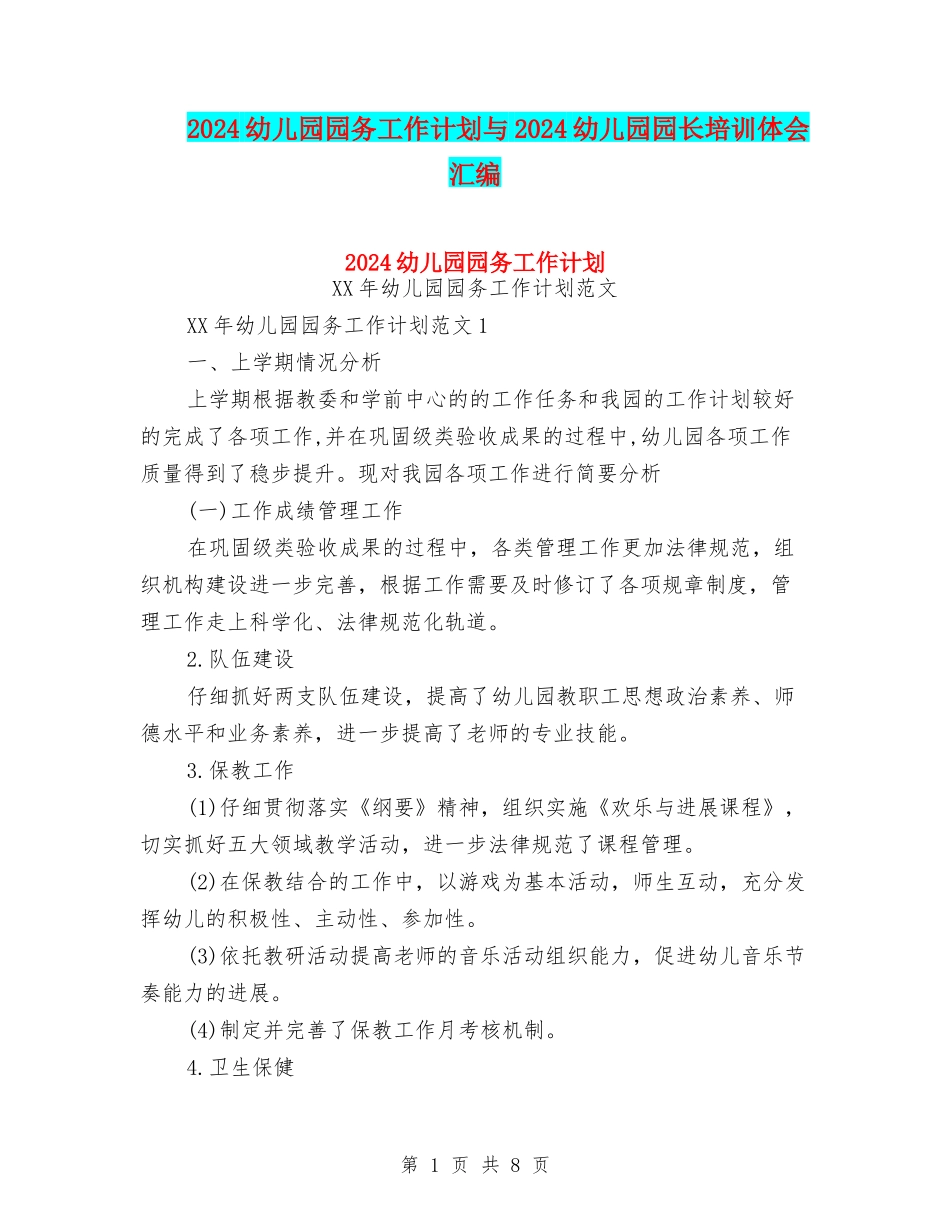 2024幼儿园园务工作计划与2024幼儿园园长培训体会汇编

2024幼儿园园务工作计划

XX年幼儿园园务工作计划范文

XX年幼儿园园务工作计划范文1

一、上学期情况分析

上学期根据教委和学前中心的的工作任务和我园的工作计划较好的完成了各项工作,并在巩固级类验收成果的过程中,幼儿园各项工作质量得到了稳步提升。现对我园各项工作进行简要分析

(一)工作成绩管理工作

在巩固级类验收成果的过程中，各类管理工作更加法律规范，组织机构建设进一步完善，根据工作需要及时修订了各项规章制度，管理工作走上科学化、法律规范化轨道。

2.队伍建设

仔细抓好两支队伍建设，提高了幼儿园教职工思想政治素养、师德水平和业务素养，进一步提高了老师的专业技能。

3.保教工作

(1)仔细贯彻落实《纲要》精神，组织实施《欢乐与进展课程》，切实抓好五大领域教学活动，进一步法律规范了课程管理。

(2)在保教结合的工作中，以游戏为基本活动，师生互动，充分发挥幼儿的积极性、主动性、参加性。

(3)依托教研活动提高老师的音乐活动组织能力，促进幼儿音乐节奏能力的进展。

(4)制定并完善了保教工作月考核机制。

4.卫生保健

第 1 页 共 8 页